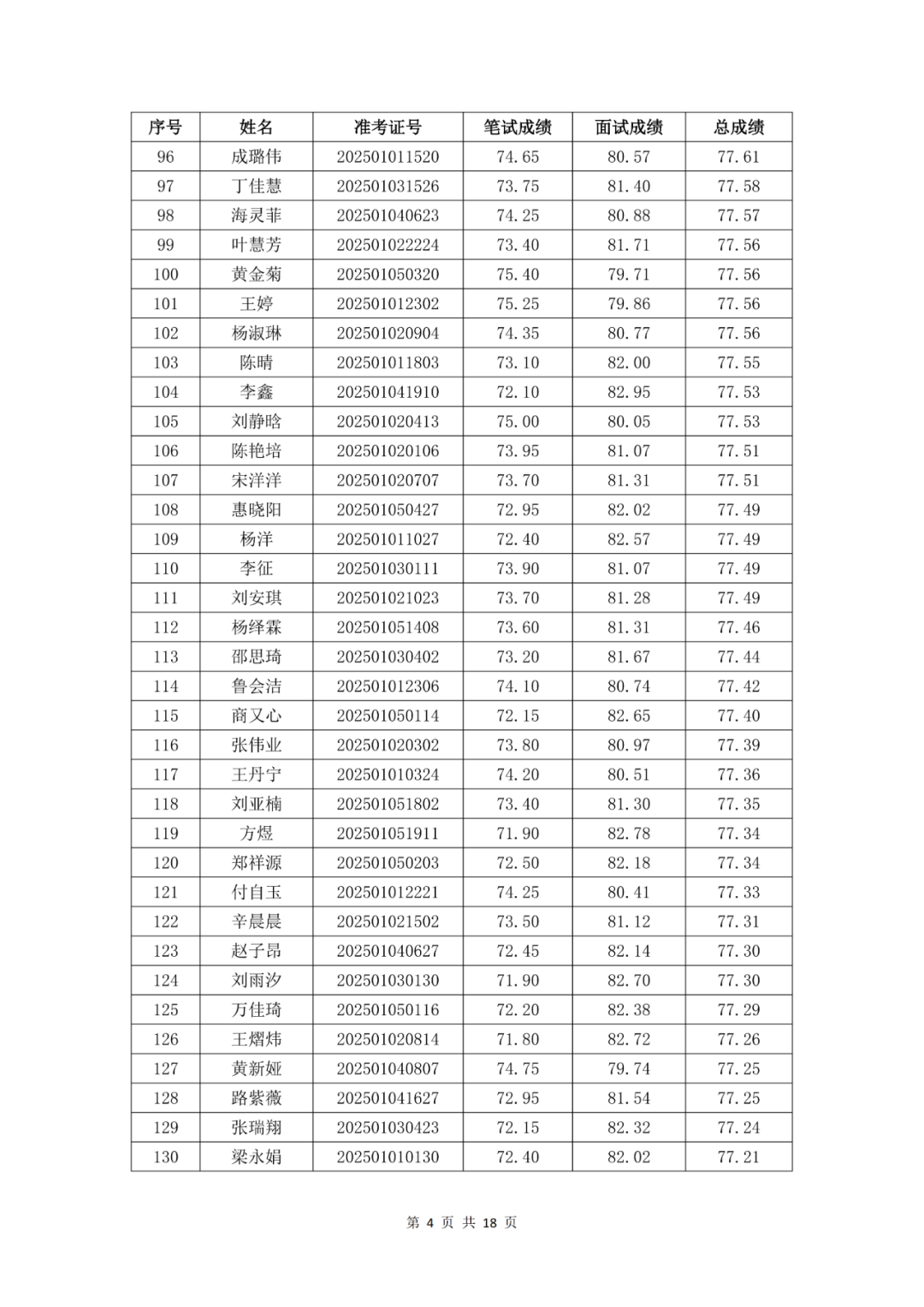 | 序号 | 姓名 | 准考证号 | 笔试成绩 | 面试成绩 | 总成绩 |
|---|---|---|---|---|---|
| 96 | 成璐伟 | 202501011520 | 74.65 | 80.57 | 77.61 |
| 97 | 丁佳慧 | 202501031526 | 73.75 | 81.40 | 77.58 |
| 98 | 海灵菲 | 202501040623 | 74.25 | 80.88 | 77.57 |
| 99 | 叶慧芳 | 202501022224 | 73.40 | 81.71 | 77.56 |
| 100 | 黄金菊 | 202501050320 | 75.40 | 79.71 | 77.56 |
| 101 | 王婷 | 202501012302 | 75.25 | 79.86 | 77.56 |
| 102 | 杨淑琳 | 202501020904 | 74.35 | 80.77 | 77.56 |
| 103 | 陈晴 | 202501011803 | 73.10 | 82.00 | 77.55 |
| 104 | 李鑫 | 202501041910 | 72.10 | 82.95 | 77.53 |
| 105 | 刘静晗 | 202501020413 | 75.00 | 80.05 | 77.53 |
| 106 | 陈艳培 | 202501020106 | 73.95 | 81.07 | 77.51 |
| 107 | 宋洋洋 | 202501020707 | 73.70 | 81.31 | 77.51 |
| 108 | 惠晓阳 | 202501050427 | 72.95 | 82.02 | 77.49 |
| 109 | 杨洋 | 202501011027 | 72.40 | 82.57 | 77.49 |
| 110 | 李征 | 202501030111 | 73.90 | 81.07 | 77.49 |
| 111 | 刘安琪 | 202501021023 | 73.70 | 81.28 | 77.49 |
| 112 | 杨绎霖 | 202501051408 | 73.60 | 81.31 | 77.46 |
| 113 | 邵思琦 | 202501030402 | 73.20 | 81.67 | 77.44 |
| 114 | 鲁会洁 | 202501012306 | 74.10 | 80.74 | 77.42 |
| 115 | 商又心 | 202501050114 | 72.15 | 82.65 | 77.40 |
| 116 | 张伟业 | 202501020302 | 73.80 | 80.97 | 77.39 |
| 117 | 王丹宁 | 202501010324 | 74.20 | 80.51 | 77.36 |
| 118 | 刘亚楠 | 202501051802 | 73.40 | 81.30 | 77.35 |
| 119 | 方煜 | 202501051911 | 71.90 | 82.78 | 77.34 |
| 120 | 郑祥源 | 202501050203 | 72.50 | 82.18 | 77.34 |
| 121 | 付自玉 | 202501012221 | 74.25 | 80.41 | 77.33 |
| 122 | 辛晨晨 | 202501021502 | 73.50 | 81.12 | 77.31 |
| 123 | 赵子昂 | 202501040627 | 72.45 | 82.14 | 77.30 |
| 124 | 刘雨汐 | 202501030130 | 71.90 | 82.70 | 77.30 |
| 125 | 万佳琦 | 202501050116 | 72.20 | 82.38 | 77.29 |
| 126 | 王熠炜 | 202501020814 | 71.80 | 82.72 | 77.26 |
| 127 | 黄新娅 | 202501040807 | 74.75 | 79.74 | 77.25 |
| 128 | 路紫薇 | 202501041627 | 72.95 | 81.54 | 77.25 |
| 129 | 张瑞翔 | 202501030423 | 72.15 | 82.32 | 77.24 |
| 130 | 梁永娟 | 202501010130 | 72.40 | 82.02 | 77.21 |

第 4 页 共 18 页